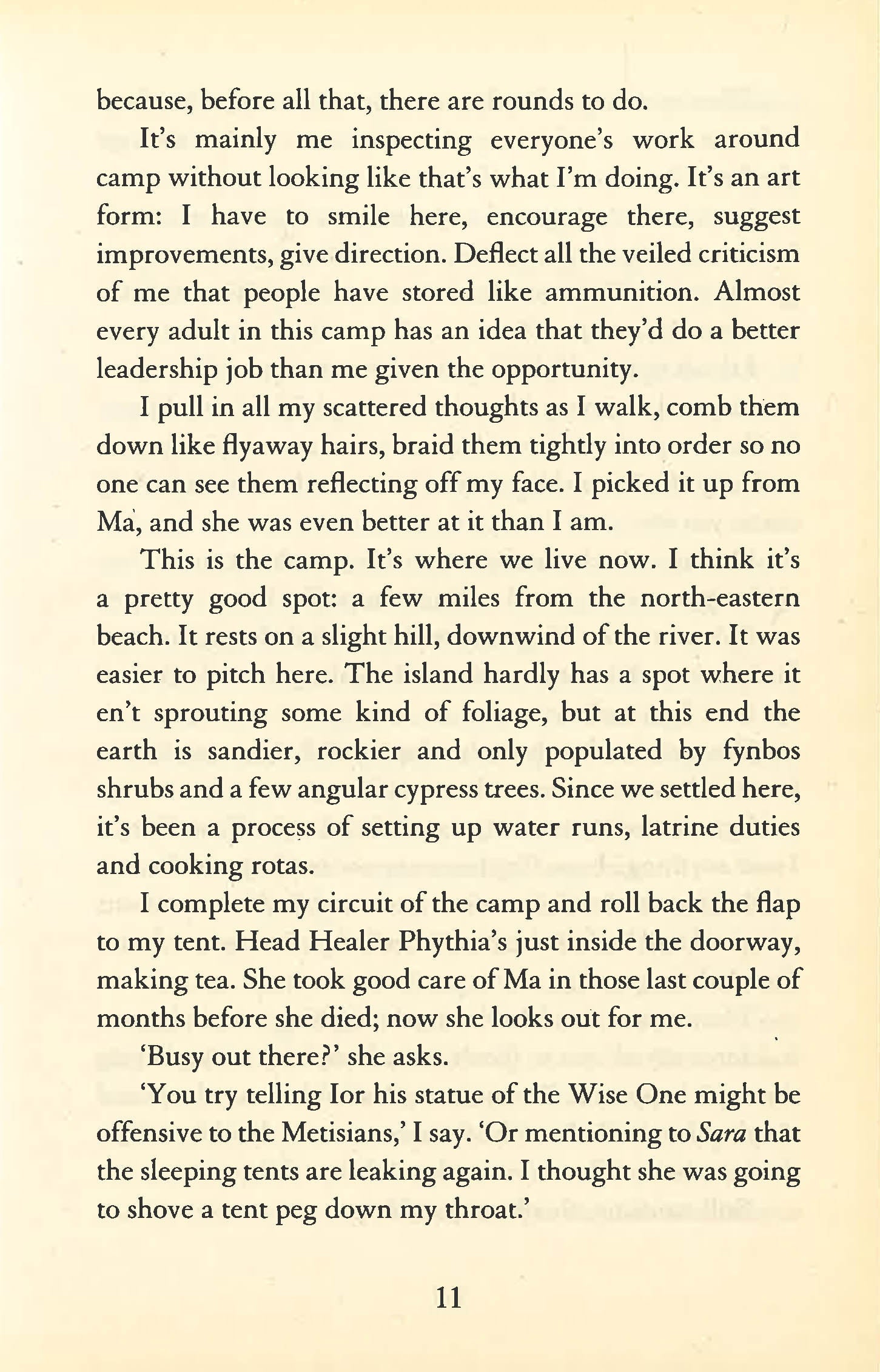 because, before all that, there are rounds to do.

It's mainly me inspecting everyone's work around camp without looking like that's what I'm doing. It's an art form: I have to smile here, encourage there, suggest improvements, give direction. Deflect all the veiled criticism of me that people have stored like ammunition. Almost every adult in this camp has an idea that they'd do a better leadership job than me given the opportunity.

I pull in all my scattered thoughts as I walk, comb them down like flyaway hairs, braid them tightly into order so no one can see them reflecting off my face. I picked it up from Ma, and she was even better at it than I am.

This is the camp. It's where we live now. I think it's a pretty good spot: a few miles from the north-eastern beach. It rests on a slight hill, downwind of the river. It was easier to pitch here. The island hardly has a spot where it en't sprouting some kind of foliage, but at this end the earth is sandier, rockier and only populated by fynbos shrubs and a few angular cypress trees. Since we settled here, it's been a process of setting up water runs, latrine duties and cooking rotas.

I complete my circuit of the camp and roll back the flap to my tent. Head Healer Phythia's just inside the doorway, making tea. She took good care of Ma in those last couple of months before she died; now she looks out for me.

'Busy out there?' she asks.

'You try telling Ior his statue of the Wise One might be offensive to the Metisians,' I say. 'Or mentioning to Sara that the sleeping tents are leaking again. I thought she was going to shove a tent peg down my throat.'

11